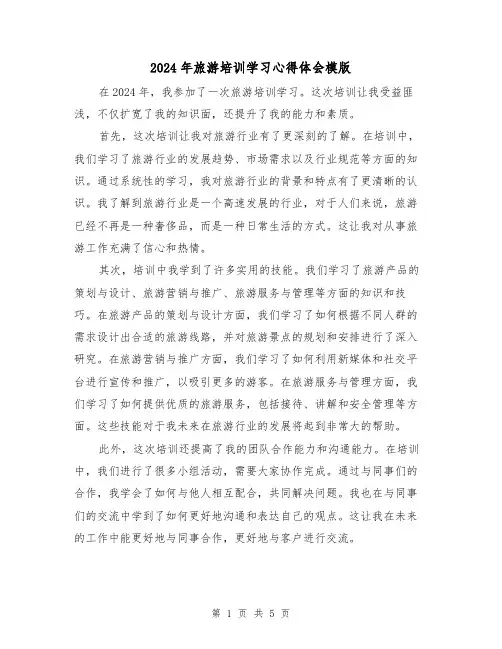 2024年旅游培训学习心得体会模版

在2024年，我参加了一次旅游培训学习。这次培训让我受益匪浅，不仅扩宽了我的知识面，还提升了我的能力和素质。

首先，这次培训让我对旅游行业有了更深刻的了解。在培训中，我们学习了旅游行业的发展趋势、市场需求以及行业规范等方面的知识。通过系统性的学习，我对旅游行业的背景和特点有了更清晰的认识。我了解到旅游行业是一个高速发展的行业，对于人们来说，旅游已经不再是一种奢侈品，而是一种日常生活的方式。这让我对从事旅游工作充满了信心和热情。

其次，培训中我学到了许多实用的技能。我们学习了旅游产品的策划与设计、旅游营销与推广、旅游服务与管理等方面的知识和技巧。在旅游产品的策划与设计方面，我们学习了如何根据不同人群的需求设计出合适的旅游线路，并对旅游景点的规划和安排进行了深入研究。在旅游营销与推广方面，我们学习了如何利用新媒体和社交平台进行宣传和推广，以吸引更多的游客。在旅游服务与管理方面，我们学习了如何提供优质的旅游服务，包括接待、讲解和安全管理等方面。这些技能对于我未来在旅游行业的发展将起到非常大的帮助。

此外，这次培训还提高了我的团队合作能力和沟通能力。在培训中，我们进行了很多小组活动，需要大家协作完成。通过与同事们的合作，我学会了如何与他人相互配合，共同解决问题。我也在与同事们的交流中学到了如何更好地沟通和表达自己的观点。这让我在未来的工作中能更好地与同事合作，更好地与客户进行交流。

第 1 页 共 5 页